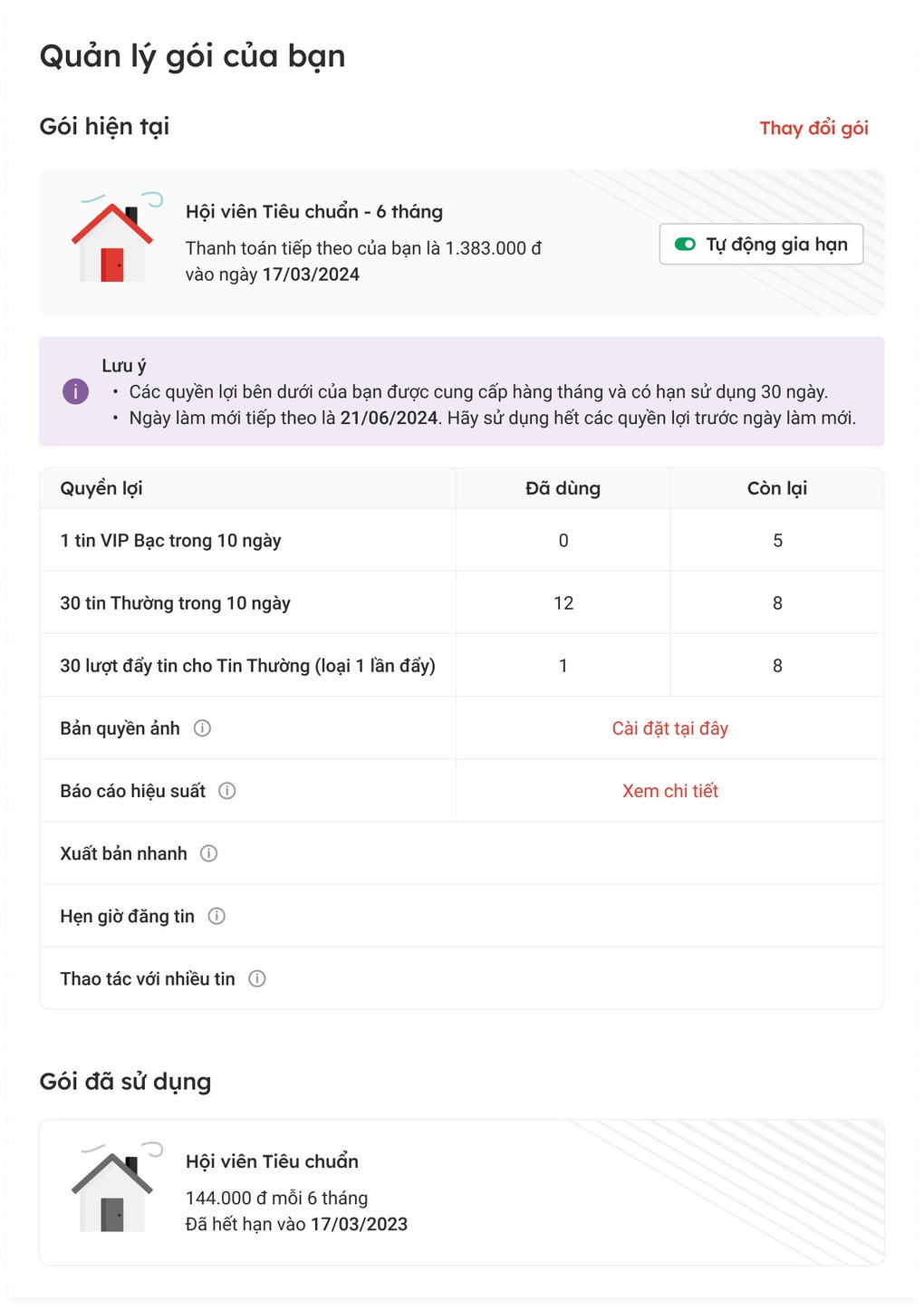 Quản lý gói của bạn

Gói hiện tại

Thay đổi gói

Hội viên Tiêu chuẩn - 6 tháng

Thanh toán tiếp theo của bạn là 1.383.000 đ vào ngày 17/03/2024

Tự động gia hạn

Lưu ý

• Các quyền lợi bên dưới của bạn được cung cấp hàng tháng và có hạn sử dụng 30 ngày.
• Ngày làm mới tiếp theo là 21/06/2024. Hãy sử dụng hết các quyền lợi trước ngày làm mới.

| Quyền lợi | Đã dùng | Còn lại |
|---|---|---|
| 1 tin VIP Bạc trong 10 ngày | 0 | 5 |
| 30 tin Thường trong 10 ngày | 12 | 8 |
| 30 lượt đẩy tin cho Tin Thường (loại 1 lần đẩy) | 1 | 8 |
| Bản quyền ảnh | Cài đặt tại đây | |
| Báo cáo hiệu suất | Xem chi tiết | |
| Xuất bản nhanh | | |
| Hẹn giờ đăng tin | | |
| Thao tác với nhiều tin | | |

Gói đã sử dụng

Hội viên Tiêu chuẩn

144.000 đ mỗi 6 tháng
Đã hết hạn vào 17/03/2023